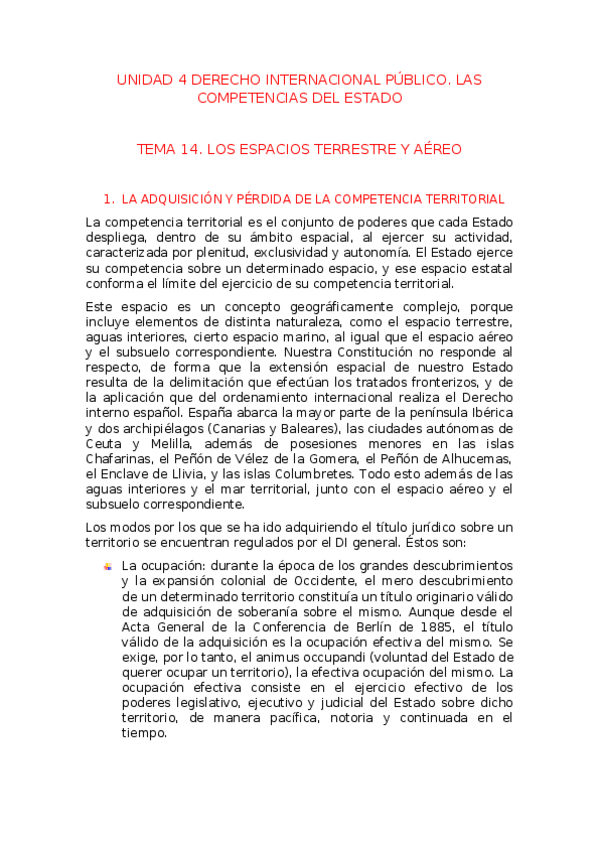 UNIDAD 4 DERECHO INTERNACIONAL PÚBLICO. LAS COMPETENCIAS DEL ESTADO

TEMA 14. LOS ESPACIOS TERRESTRE Y AÉREO

1. LA ADQUISICIÓN Y PÉRDIDA DE LA COMPETENCIA TERRITORIAL

La competencia territorial es el conjunto de poderes que cada Estado despliega, dentro de su ámbito espacial, al ejercer su actividad, caracterizada por plenitud, exclusividad y autonomía. El Estado ejerce su competencia sobre un determinado espacio, y ese espacio estatal conforma el límite del ejercicio de su competencia territorial.

Este espacio es un concepto geográficamente complejo, porque incluye elementos de distinta naturaleza, como el espacio terrestre, aguas interiores, cierto espacio marino, al igual que el espacio aéreo y el subsuelo correspondiente. Nuestra Constitución no responde al respecto, de forma que la extensión espacial de nuestro Estado resulta de la delimitación que efectúan los tratados fronterizos, y de la aplicación que del ordenamiento internacional realiza el Derecho interno español. España abarca la mayor parte de la península Ibérica y dos archipiélagos (Canarias y Baleares), las ciudades autónomas de Ceuta y Melilla, además de posesiones menores en las islas Chafarinas, el Peñón de Vélez de la Gomera, el Peñón de Alhucemas, el Enclave de Llivia, y las islas Columbretes. Todo esto además de las aguas interiores y el mar territorial, junto con el espacio aéreo y el subsuelo correspondiente.

Los modos por los que se ha ido adquiriendo el título jurídico sobre un territorio se encuentran regulados por el DI general. Éstos son:

La ocupación: durante la época de los grandes descubrimientos y la expansión colonial de Occidente, el mero descubrimiento de un determinado territorio constituía un título originario válido de adquisición de soberanía sobre el mismo. Aunque desde el Acta General de la Conferencia de Berlín de 1885, el título válido de la adquisición es la ocupación efectiva del mismo. Se exige, por lo tanto, el animus occupandi (voluntad del Estado de querer ocupar un territorio), la efectiva ocupación del mismo. La ocupación efectiva consiste en el ejercicio efectivo de los poderes legislativo, ejecutivo y judicial del Estado sobre dicho territorio, de manera pacífica, notoria y continuada en el tiempo.